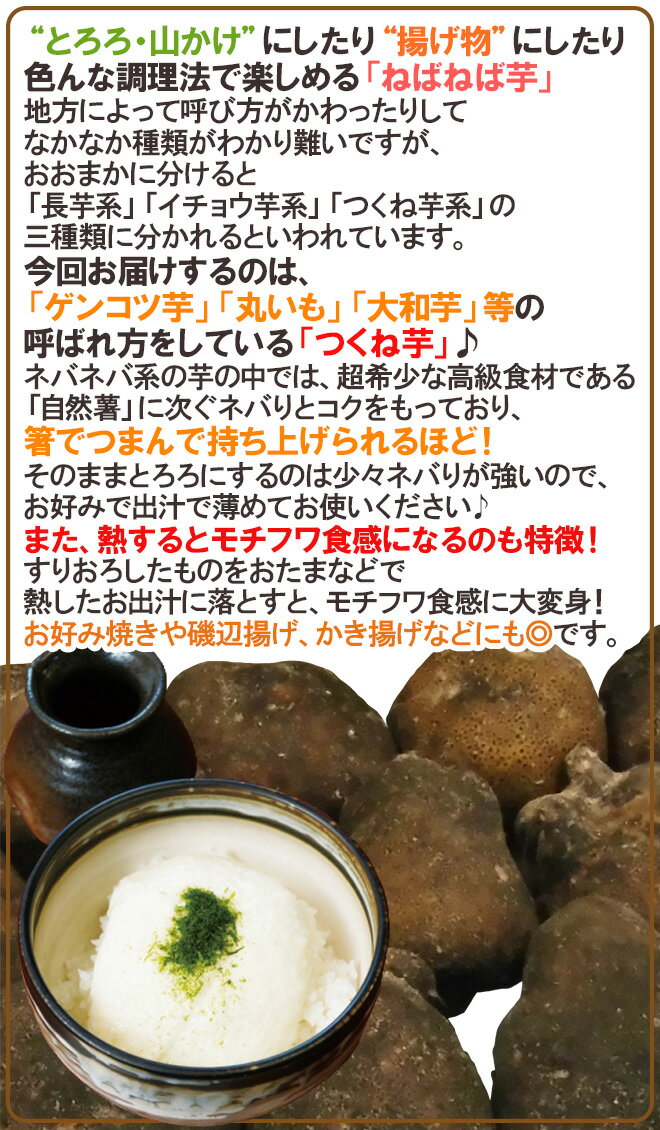 “とろろ・山かけ”にしたり“揚げ物”にしたり
色んな調理法で楽しめる「ねばねば芋」
地方によって呼び方がかわったりして
なかなか種類がわかり難いですが、
おおまかに分けると
「長芋系」「イチョウ芋系」「つくね芋系」の
三種類に分かれるといわれています。

今回お届けするのは、
「ゲンコツ芋」「丸いも」「大和芋」等の
呼ばれ方をしている「つくね芋」♪
ネバネバ系の芋の中では、超希少な高級食材である
「自然薯」に次ぐネバリとコクをもっており、
箸でつまんで持ち上げられるほど！
そのままとろろにするのは少々ネバリが強いので、
お好みで出汁で薄めてお使いください♪
また、熱するとモチフワ食感になるのも特徴！
すりおろしたものをおたまなどで
熱したお出汁に落とすと、モチフワ食感に大変身！
お好み焼きや磯辺揚げ、かき揚げなどにも◎です。